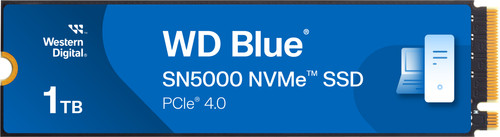 Western Digital.

1TB

WD Blue®

SN5000 NVMe™ SSD

PCIe® 4.0